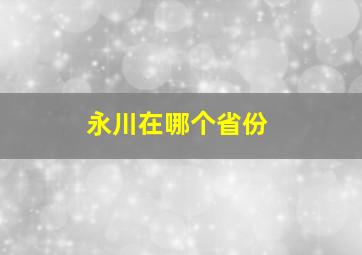 永川在哪个省份